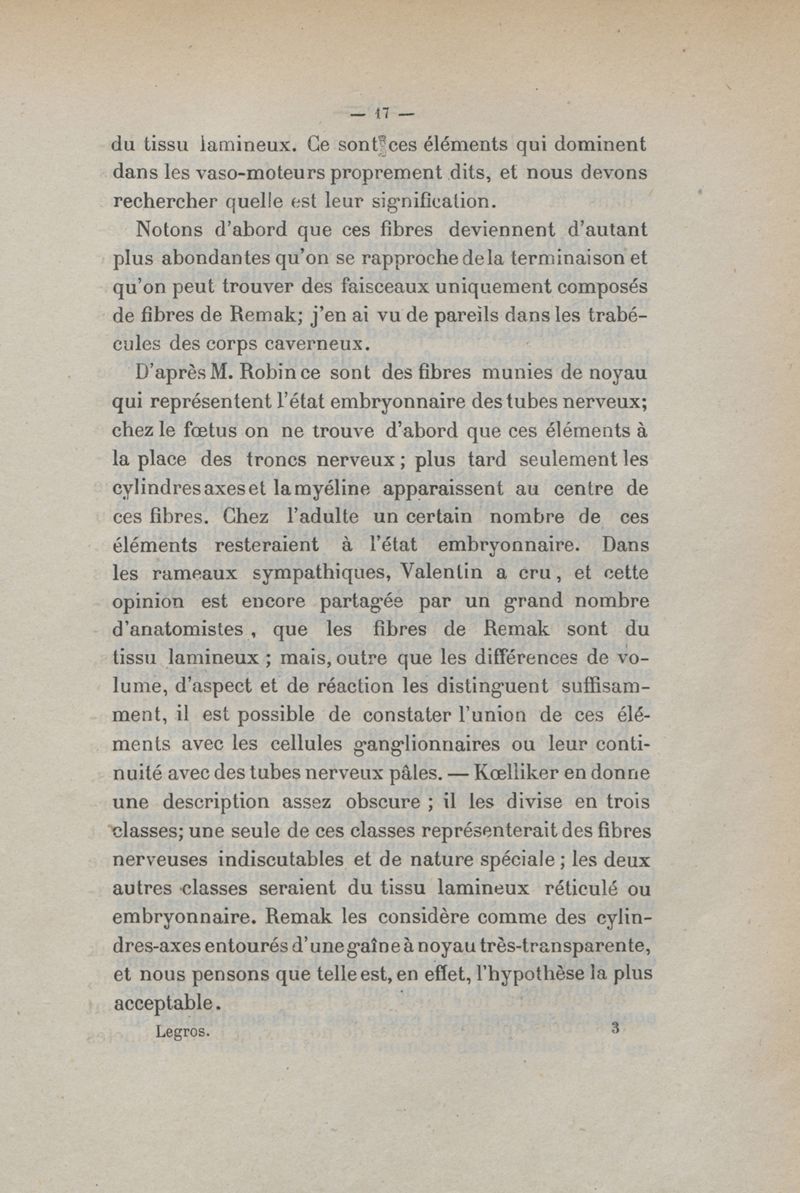 — 17 —

du tissu lamineux. Ce sont ces éléments qui dominent dans les vaso-moteurs proprement dits, et nous devons rechercher quelle est leur signification.

Notons d'abord que ces fibres deviennent d'autant plus abondantes qu'on se rapproche de la terminaison et qu'on peut trouver des faisceaux uniquement composés de fibres de Remak; j'en ai vu de pareils dans les trabécules des corps caverneux.

D'après M. Robin ce sont des fibres munies de noyau qui représentent l'état embryonnaire des tubes nerveux; chez le fœtus on ne trouve d'abord que ces éléments à la place des troncs nerveux; plus tard seulement les cylindres axes et la myéline apparaissent au centre de ces fibres. Chez l'adulte un certain nombre de ces éléments resteraient à l'état embryonnaire. Dans les rameaux sympathiques, Valentin a cru, et cette opinion est encore partagée par un grand nombre d'anatomistes, que les fibres de Remak sont du tissu lamineux; mais, outre que les différences de volume, d'aspect et de réaction les distinguent suffisamment, il est possible de constater l'union de ces éléments avec les cellules ganglionnaires ou leur continuité avec des tubes nerveux pâles. — Kœlliker en donne une description assez obscure; il les divise en trois classes; une seule de ces classes représenterait des fibres nerveuses indiscutables et de nature spéciale; les deux autres classes seraient du tissu lamineux réticulé ou embryonnaire. Remak les considère comme des cylindres-axes entourés d'une gaîne à noyau très-transparente, et nous pensons que telle est, en effet, l'hypothèse la plus acceptable.

Legros. 3